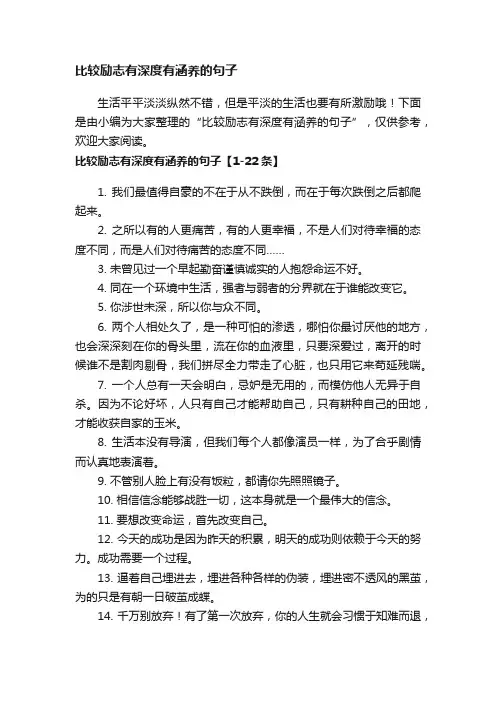 比较励志有深度有涵养的句子

生活平平淡淡纵然不错，但是平淡的生活也要有所激励哦！下面是由小编为大家整理的“比较励志有深度有涵养的句子”，仅供参考，欢迎大家阅读。

比较励志有深度有涵养的句子【1-22条】

1. 我们最值得自豪的不在于从不跌倒，而在于每次跌倒之后都爬起来。

2. 之所以有的人更痛苦，有的人更幸福，不是人们对待幸福的态度不同，而是人们对待痛苦的态度不同……

3. 未曾见过一个早起勤奋谨慎诚实的人抱怨命运不好。

4. 同在一个环境中生活，强者与弱者的分界就在于谁能改变它。

5. 你涉世未深，所以你与众不同。

6. 两个人相处久了，是一种可怕的渗透，哪怕你最讨厌他的地方，也会深深刻在你的骨头里，流在你的血液里，只要深爱过，离开的时候谁不是割肉剔骨，我们拼尽全力带走了心脏，也只用它来苟延残喘。

7. 一个人总有一天会明白，忌妒是无用的，而模仿他人无异于自杀。因为不论好坏，人只有自己才能帮助自己，只有耕种自己的田地，才能收获自家的玉米。

8. 生活本没有导演，但我们每个人都像演员一样，为了合乎剧情而认真地表演着。

9. 不管别人脸上有没有饭粒，都请你先照照镜子。

10. 相信信念能够战胜一切，这本身就是一个最伟大的信念。

11. 要想改变命运，首先改变自己。

12. 今天的成功是因为昨天的积累，明天的成功则依赖于今天的努力。成功需要一个过程。

13. 逼着自己埋进去，埋进各种各样的伪装，埋进密不透风的黑茧，为的只是有朝一日破茧成蝶。

14. 千万别放弃！有了第一次放弃，你的人生就会习惯于知难而退，